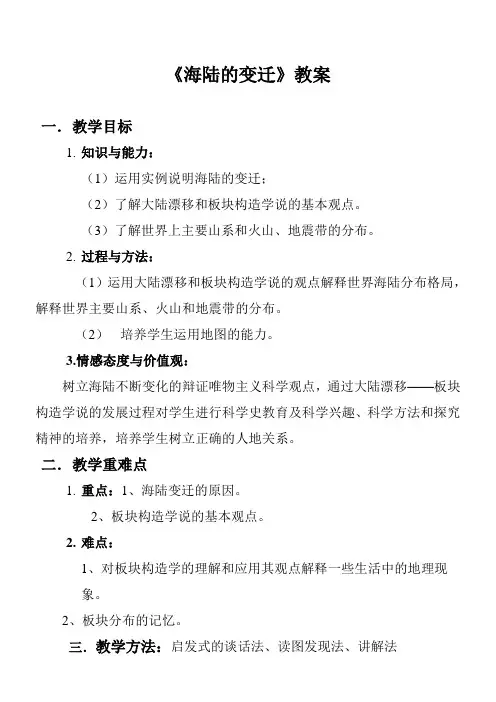 《海陆的变迁》教案

一．教学目标

1. 知识与能力：

（1）运用实例说明海陆的变迁；

（2）了解大陆漂移和板块构造学说的基本观点。

（3）了解世界上主要山系和火山、地震带的分布。

2. 过程与方法：

（1）运用大陆漂移和板块构造学说的观点解释世界海陆分布格局，解释世界主要山系、火山和地震带的分布。

（2）　培养学生运用地图的能力。

3.情感态度与价值观：

树立海陆不断变化的辩证唯物主义科学观点，通过大陆漂移——板块构造学说的发展过程对学生进行科学史教育及科学兴趣、科学方法和探究精神的培养，培养学生树立正确的人地关系。

二．教学重难点

1. 重点：1、海陆变迁的原因。

2、板块构造学说的基本观点。

2. 难点：

1、对板块构造学的理解和应用其观点解释一些生活中的地理现象。

2、板块分布的记忆。

三．教学方法：启发式的谈话法、读图发现法、讲解法